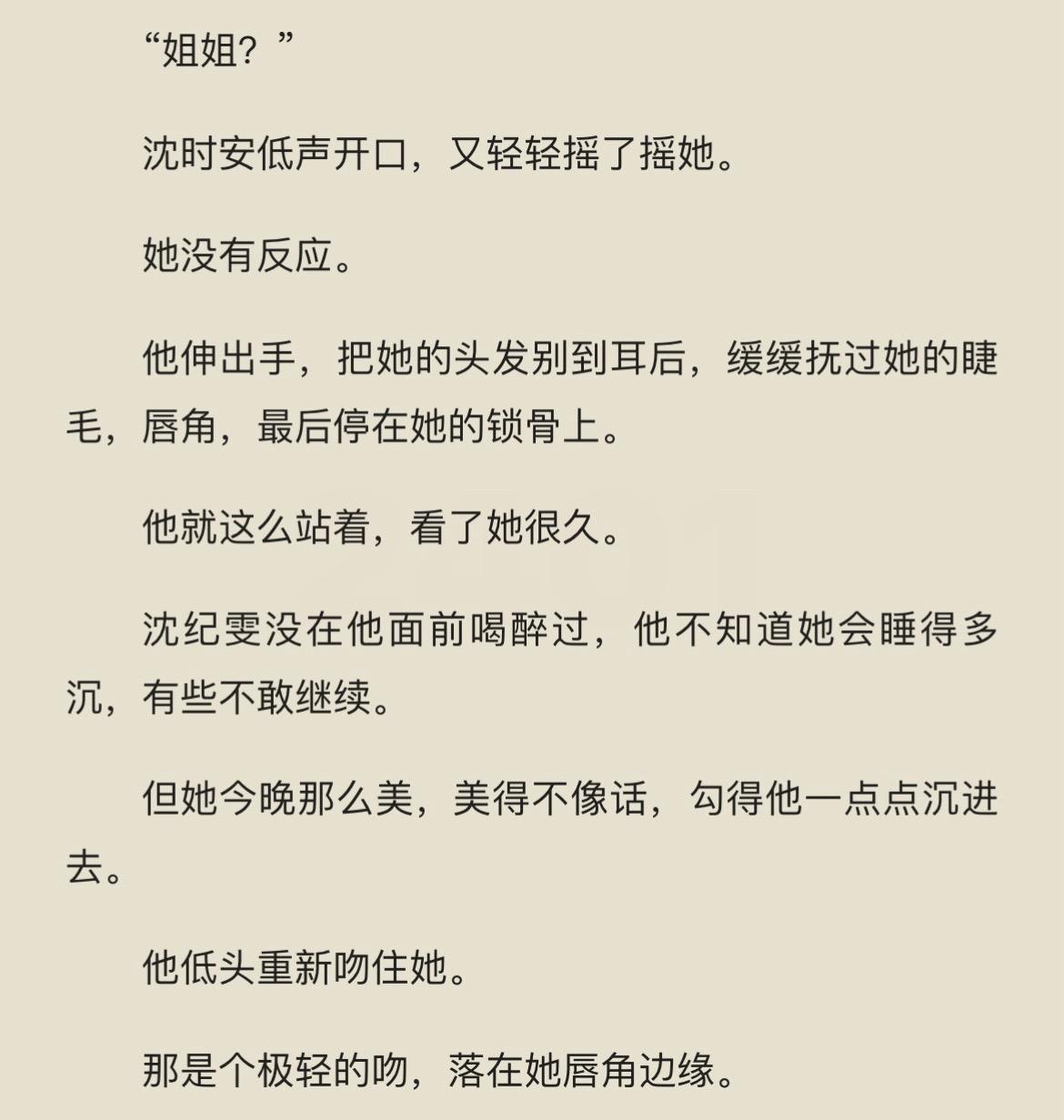 “姐姐？”

沈时安低声开口，又轻轻摇了摇她。

她没有反应。

他伸出手，把她的头发别到耳后，缓缓抚过她的睫毛，唇角，最后停在她的锁骨上。

他就这么站着，看了她很久。

沈纪雯没在他面前喝醉过，他不知道她会睡得多沉，有些不敢继续。

但她今晚那么美，美得不像话，勾得他一点点沉进去。

他低头重新吻住她。

那是个极轻的吻，落在她唇角边缘。